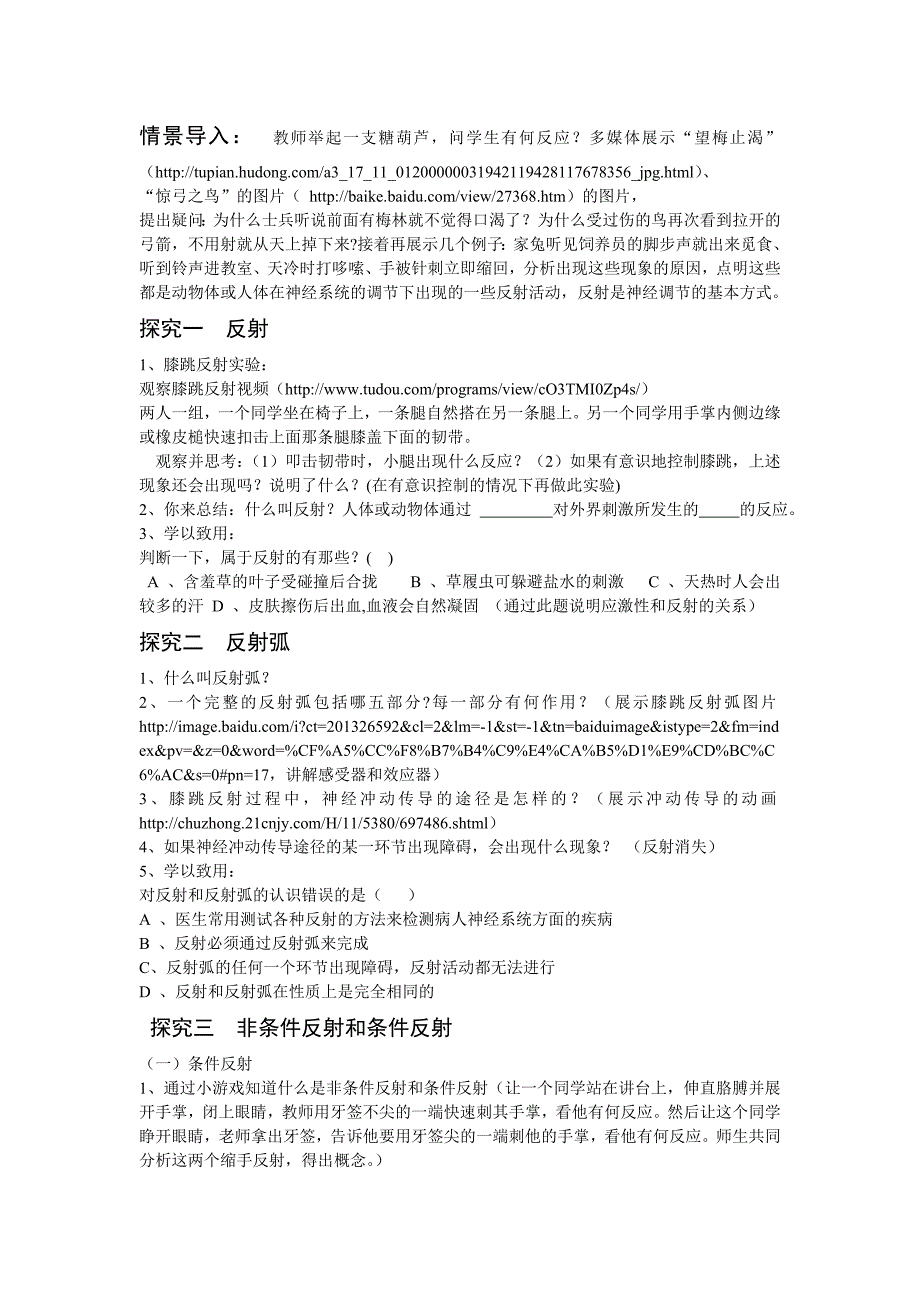 情景导入： 教师举起一支糖葫芦，问学生有何反应？多媒体展示“望梅止渴”（http://tupian.hudong.com/a3_17_11_01200000031942119428117678356_jpg.html）、“惊弓之鸟”的图片（ http://baike.baidu.com/view/27368.htm）的图片，

提出疑问:为什么士兵听说前面有梅林就不觉得口渴了？为什么受过伤的鸟再次看到拉开的弓箭，不用射就从天上掉下来?接着再展示几个例子：家兔听见饲养员的脚步声就出来觅食、听到铃声进教室、天冷时打哆嗦、手被针刺立即缩回，分析出现这些现象的原因，点明这些都是动物体或人体在神经系统的调节下出现的一些反射活动，反射是神经调节的基本方式。

探究一 反射

1、膝跳反射实验：
观察膝跳反射视频（http://www.tudou.com/programs/view/cO3TMI0Zp4s/）
两人一组，一个同学坐在椅子上，一条腿自然搭在另一条腿上。另一个同学用手掌内侧边缘或橡皮槌快速扣击上面那条腿膝盖下面的韧带。

观察并思考：（1）叩击韧带时，小腿出现什么反应？（2）如果有意识地控制膝跳，上述现象还会出现吗？说明了什么？(在有意识控制的情况下再做此实验)

2、你来总结：什么叫反射？人体或动物体通过 _________对外界刺激所发生的_____的反应。

3、学以致用：
判断一下，属于反射的有那些？( )
A 、含羞草的叶子受碰撞后合拢 B 、草履虫可躲避盐水的刺激 C 、天热时人会出较多的汗 D 、皮肤擦伤后出血,血液会自然凝固 （通过此题说明应激性和反射的关系）

探究二 反射弧

1、什么叫反射弧？
2、一个完整的反射弧包括哪五部分?每一部分有何作用？（展示膝跳反射弧图片 http://image.baidu.com/i?ct=201326592&cl=2&lm=-1&st=-1&tn=baiduimage&istype=2&fm=index&pv=&z=0&word=%CF%A5%CC%F8%B7%B4%C9%E4%CA%B5%D1%E9%CD%BC%C6%AC&s=0#pn=17，讲解感受器和效应器）
3、膝跳反射过程中，神经冲动传导的途径是怎样的？（展示冲动传导的动画 http://chuzhong.21cnjy.com/H/11/5380/697486.shtml）
4、如果神经冲动传导途径的某一环节出现障碍，会出现什么现象？ （反射消失）
5、学以致用：
对反射和反射弧的认识错误的是（ ）
A 、医生常用测试各种反射的方法来检测病人神经系统方面的疾病
B 、反射必须通过反射弧来完成
C、反射弧的任何一个环节出现障碍，反射活动都无法进行
D 、反射和反射弧在性质上是完全相同的

探究三 非条件反射和条件反射

（一）条件反射
1、通过小游戏知道什么是非条件反射和条件反射（让一个同学站在讲台上，伸直胳膊并展开手掌，闭上眼睛，教师用牙签不尖的一端快速刺其手掌，看他有何反应。然后让这个同学睁开眼睛，老师拿出牙签，告诉他要用牙签尖的一端刺他的手掌，看他有何反应。师生共同分析这两个缩手反射，得出概念。）